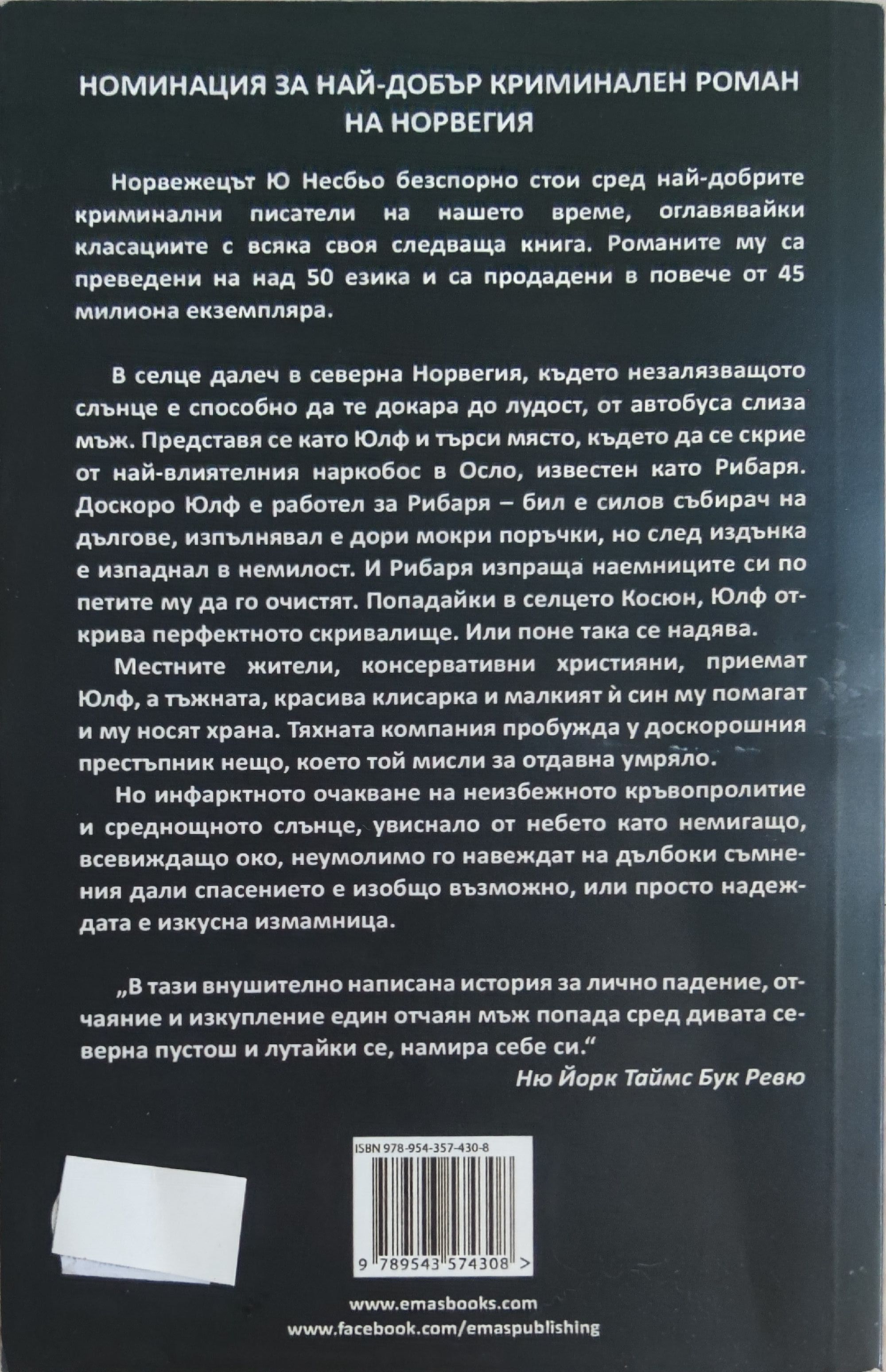 НОМИНАЦИЯ ЗА НАЙ-ДОБЪР КРИМИНАЛЕН РОМАН НА НОРВЕГИЯ

Норвежецът Ю Несбьо безспорно стои сред най-добрите криминални писатели на нашето време, оглавявайки класациите с всяка своя следваща книга. Романите му са преведени на над 50 езика и са продадени в повече от 45 милиона екземпляра.

В селце далеч в северна Норвегия, където незалязващото слънце е способно да те докара до лудост, от автобуса слиза мъж. Представя се като Юлф и търси място, където да се скрие от най-влиятелния наркобос в Осло, известен като Рибаря. Доскоро Юлф е работел за Рибаря – бил е силов събирач на дългове, изпълнявал е дори мокри поръчки, но след издънка е изпаднал в немилост. И Рибаря изпраща наемниците си по петите му да го очистят. Попадайки в селцето Косюн, Юлф открива перфектното скривалище. Или поне така се надява.

Местните жители, консервативни християни, приемат Юлф, а тъжната, красива клисарка и малкият ѝ син му помагат и му носят храна. Тяхната компания пробужда у доскорошния престъпник нещо, което той мисли за отдавна умряло.

Но инфарктното очакване на неизбежното кръвопролитие и среднощното слънце, увиснало от небето като немигащо, всевиждащо око, неумолимо го навеждат на дълбоки съмнения дали спасението е изобщо възможно, или просто надеждата е изкусна измамница.

„В тази внушително написана история за лично падение, отчаяние и изкупление един отчаян мъж попада сред дивата северна пустош и лутайки се, намира себе си.“

Ню Йорк Таймс Бук Ревю

ISBN 978-954-357-430-8

9 789543 574308 >

www.emasbooks.com
www.facebook.com/emaspublishing